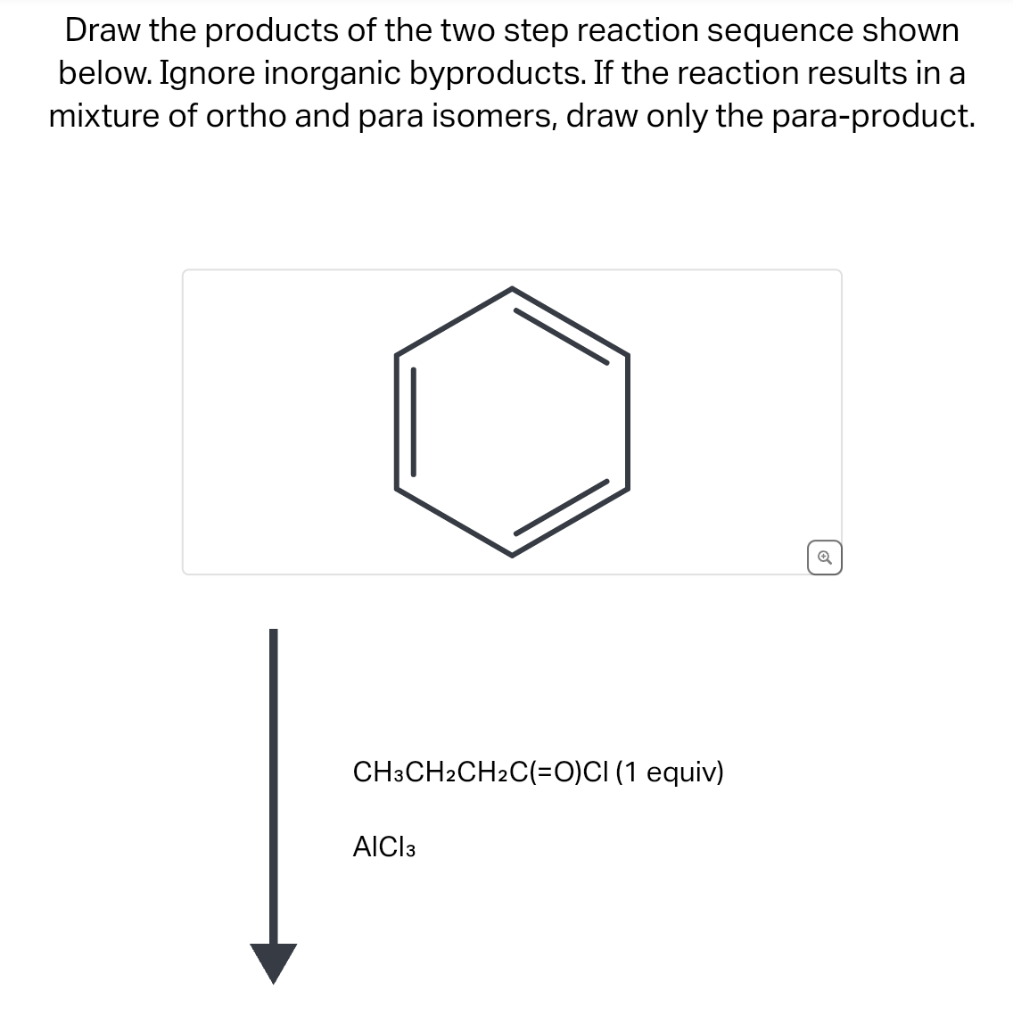 Draw the products of the two step reaction sequence shown below. Ignore inorganic byproducts. If the reaction results in a mixture of ortho and para isomers, draw only the para-product.

$CH_3CH_2CH_2C(=O)Cl$ (1 equiv)

$AlCl_3$